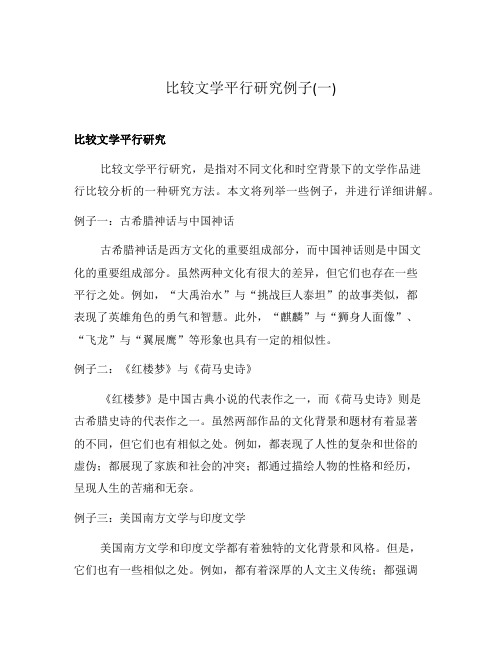 比较文学平行研究例子(一)

比较文学平行研究

比较文学平行研究，是指对不同文化和时空背景下的文学作品进行比较分析的一种研究方法。本文将列举一些例子，并进行详细讲解。

例子一：古希腊神话与中国神话

古希腊神话是西方文化的重要组成部分，而中国神话则是中国文化的重要组成部分。虽然两种文化有很大的差异，但它们也存在一些平行之处。例如，“大禹治水”与“挑战巨人泰坦”的故事类似，都表现了英雄角色的勇气和智慧。此外，“麒麟”与“狮身人面像”、“飞龙”与“翼展鹰”等形象也具有一定的相似性。

例子二：《红楼梦》与《荷马史诗》

《红楼梦》是中国古典小说的代表作之一，而《荷马史诗》则是古希腊史诗的代表作之一。虽然两部作品的文化背景和题材有着显著的不同，但它们也有相似之处。例如，都表现了人性的复杂和世俗的虚伪；都展现了家族和社会的冲突；都通过描绘人物的性格和经历，呈现人生的苦痛和无奈。

例子三：美国南方文学与印度文学

美国南方文学和印度文学都有着独特的文化背景和风格。但是，它们也有一些相似之处。例如，都有着深厚的人文主义传统；都强调